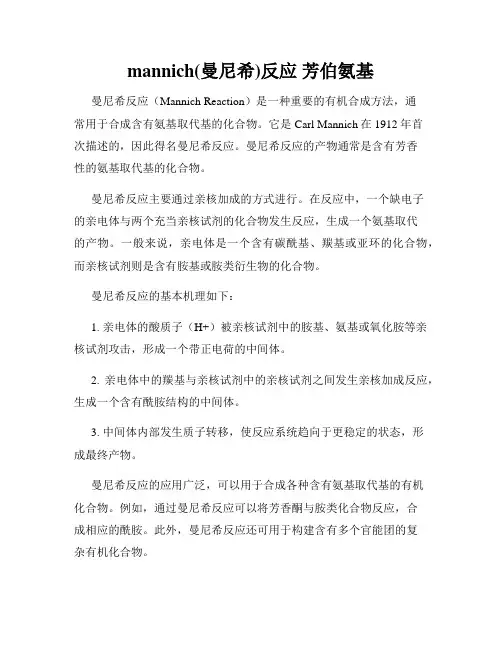 mannich(曼尼希)反应 芳伯氨基

曼尼希反应（Mannich Reaction）是一种重要的有机合成方法，通常用于合成含有氨基取代基的化合物。它是 Carl Mannich 在 1912 年首次描述的，因此得名曼尼希反应。曼尼希反应的产物通常是含有芳香性的氨基取代基的化合物。

曼尼希反应主要通过亲核加成的方式进行。在反应中，一个缺电子的亲电体与两个充当亲核试剂的化合物发生反应，生成一个氨基取代的产物。一般来说，亲电体是一个含有碳酰基、羰基或亚环的化合物，而亲核试剂则是含有胺基或胺类衍生物的化合物。

曼尼希反应的基本机理如下：

1. 亲电体的酸质子（H+）被亲核试剂中的胺基、氨基或氧化胺等亲核试剂攻击，形成一个带正电荷的中间体。

2. 亲电体中的羰基与亲核试剂中的亲核试剂之间发生亲核加成反应，生成一个含有酰胺结构的中间体。

3. 中间体内部发生质子转移，使反应系统趋向于更稳定的状态，形成最终产物。

曼尼希反应的应用广泛，可以用于合成各种含有氨基取代基的有机化合物。例如，通过曼尼希反应可以将芳香酮与胺类化合物反应，合成相应的酰胺。此外，曼尼希反应还可用于构建含有多个官能团的复杂有机化合物。